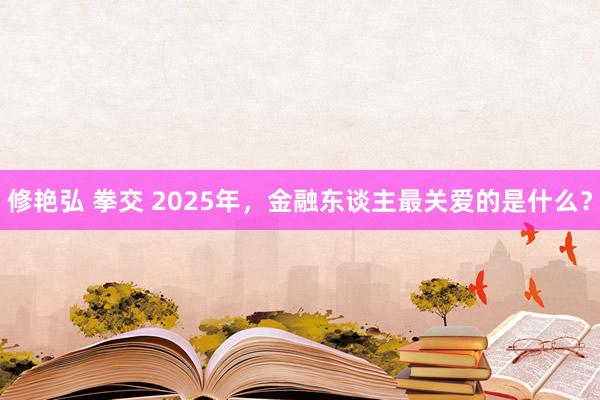 修艳弘 拳交 2025年，金融东谈主最关爱的是什么？